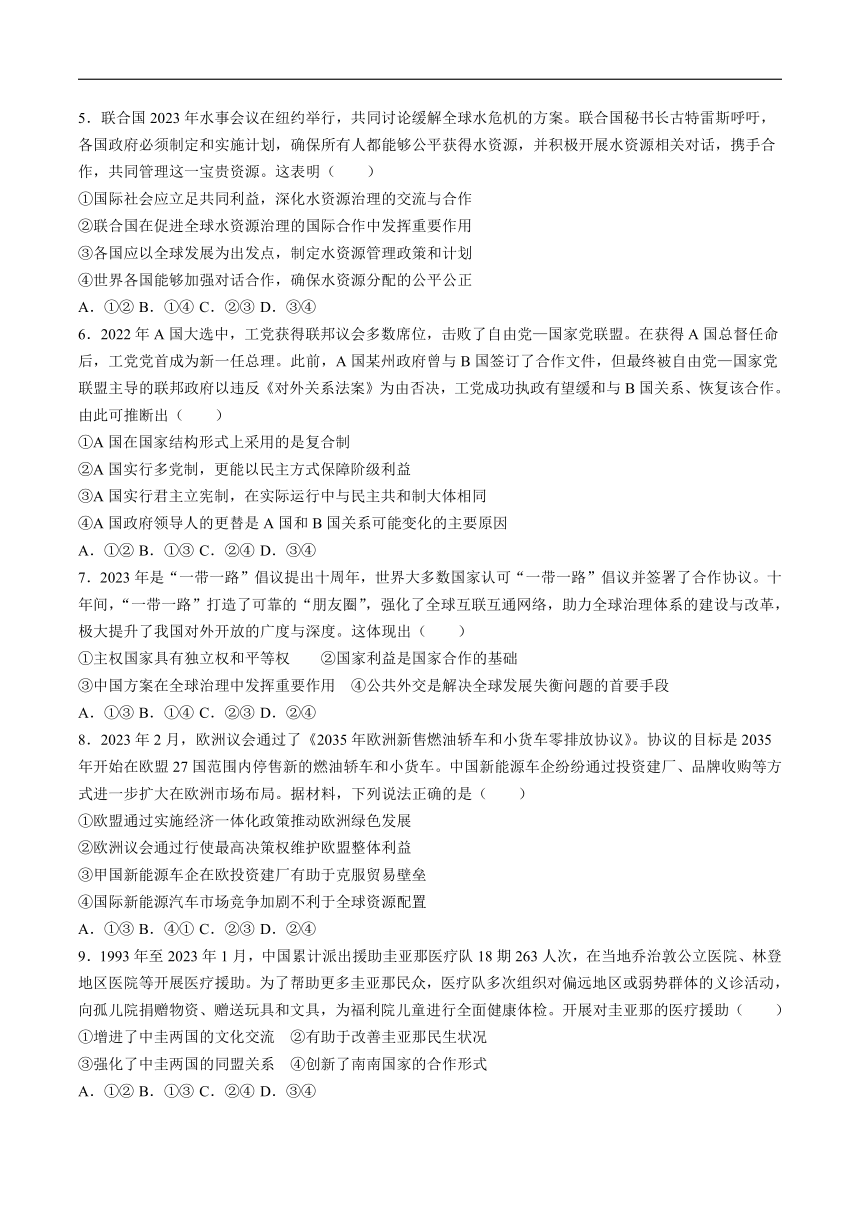 5．联合国 2023 年水事会议在纽约举行，共同讨论缓解全球水危机的方案。联合国秘书长古特雷斯呼吁，各国政府必须制定和实施计划，确保所有人都能够公平获得水资源，并积极开展水资源相关对话，携手合作，共同管理这一宝贵资源。这表明（　　）
①国际社会应立足共同利益，深化水资源治理的交流与合作
②联合国在促进全球水资源治理的国际合作中发挥重要作用
③各国应以全球发展为出发点，制定水资源管理政策和计划
④世界各国能够加强对话合作，确保水资源分配的公平公正
A．①② B．①④ C．②③ D．③④
6．2022 年 A 国大选中，工党获得联邦议会多数席位，击败了自由党—国家党联盟。在获得 A 国总督任命后，工党党首成为新一任总理。此前，A 国某州政府曾与 B 国签订了合作文件，但最终被自由党—国家党联盟主导的联邦政府以违反《对外关系法案》为由否决，工党成功执政有望缓和与 B 国关系、恢复该合作。由此可推断出（　　）
①A 国在国家结构形式上采用的是复合制
②A 国实行多党制，更能以民主方式保障阶级利益
③A 国实行君主立宪制，在实际运行中与民主共和制大体相同
④A 国政府领导人的更替是 A 国和 B 国关系可能变化的主要原因
A．①② B．①③ C．②④ D．③④
7．2023 年是“一带一路”倡议提出十周年，世界大多数国家认可“一带一路”倡议并签署了合作协议。十年间，“一带一路”打造了可靠的“朋友圈”，强化了全球互联互通网络，助力全球治理体系的建设与改革，极大提升了我国对外开放的广度与深度。这体现出（　　）
①主权国家具有独立权和平等权　　②国家利益是国家合作的基础
③中国方案在全球治理中发挥重要作用　④公共外交是解决全球发展失衡问题的首要手段
A．①③ B．①④ C．②③ D．②④
8．2023 年 2 月，欧洲议会通过了《2035 年欧洲新售燃油轿车和小货车零排放协议》。协议的目标是 2035 年开始在欧盟 27 国范围内停售新的燃油轿车和小货车。中国新能源车企纷纷通过投资建厂、品牌收购等方式进一步扩大在欧洲市场布局。据材料，下列说法正确的是（　　）
①欧盟通过实施经济一体化政策推动欧洲绿色发展
②欧洲议会通过行使最高决策权维护欧盟整体利益
③甲国新能源车企在欧投资建厂有助于克服贸易壁垒
④国际新能源汽车市场竞争加剧不利于全球资源配置
A．①③ B．④① C．②③ D．②④
9．1993 年至 2023 年 1 月，中国累计派出援助圭亚那医疗队 18 期 263 人次，在当地乔治敦公立医院、林登地区医院等开展医疗援助。为了帮助更多圭亚那民众，医疗队多次组织对偏远地区或弱势群体的义诊活动，向孤儿院捐赠物资、赠送玩具和文具，为福利院儿童进行全面健康体检。开展对圭亚那的医疗援助（　　）
①增进了中圭两国的文化交流　②有助于改善圭亚那民生状况
③强化了中圭两国的同盟关系　④创新了南南国家的合作形式
A．①② B．①③ C．②④ D．③④